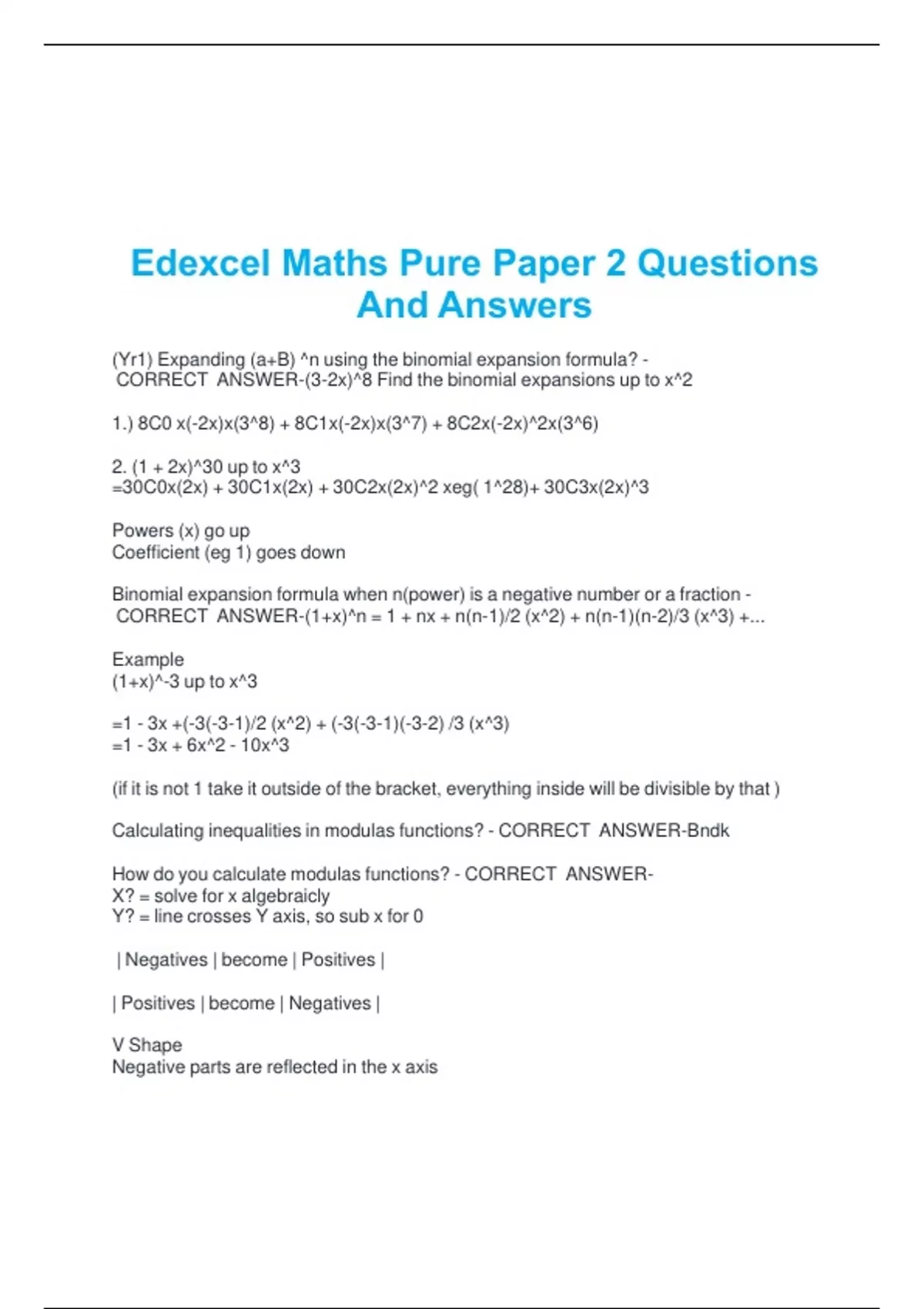 Edexcel Maths Pure Paper 2 Questions And Answers

(Yr1) Expanding (a+B) ^n using the binomial expansion formula? - CORRECT ANSWER-(3-2x)^8 Find the binomial expansions up to x^2

1.) 8C0 x(-2x)x(3^8) + 8C1x(-2x)x(3^7) + 8C2x(-2x)^2x(3^6)

2. (1 + 2x)^30 up to x^3
=30C0x(2x) + 30C1x(2x) + 30C2x(2x)^2 xeg( 1^28)+ 30C3x(2x)^3

Powers (x) go up
Coefficient (eg 1) goes down

Binomial expansion formula when n(power) is a negative number or a fraction - CORRECT ANSWER-(1+x)^n = 1 + nx + n(n-1)/2 (x^2) + n(n-1)(n-2)/3 (x^3) +...

Example
(1+x)^-3 up to x^3

=1 - 3x +(-3(-3-1)/2 (x^2) + (-3(-3-1)(-3-2) /3 (x^3)
=1 - 3x + 6x^2 - 10x^3

(if it is not 1 take it outside of the bracket, everything inside will be divisible by that )

Calculating inequalities in modulas functions? - CORRECT ANSWER-Bndk

How do you calculate modulas functions? - CORRECT ANSWER-
X? = solve for x algebraicly
Y? = line crosses Y axis, so sub x for 0

| Negatives | become | Positives |

| Positives | become | Negatives |

V Shape
Negative parts are reflected in the x axis